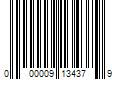 0 00009 13437 9